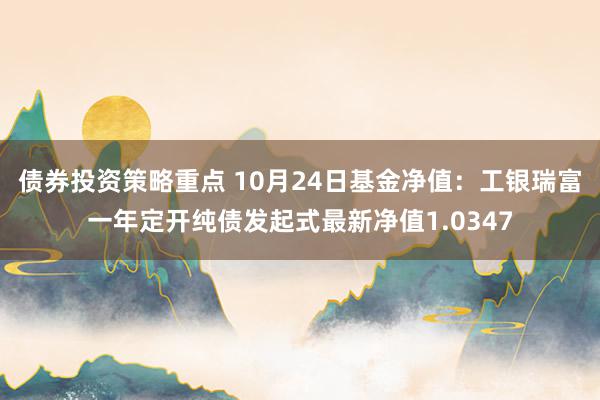 债券投资策略重点 10月24日基金净值：工银瑞富一年定开纯债发起式最新净值1.0347